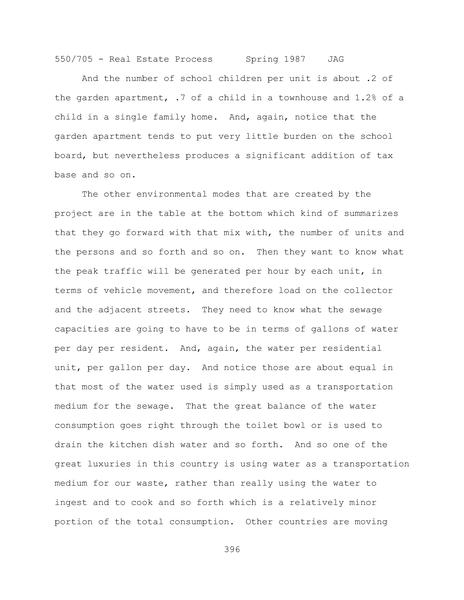 550/705 - Real Estate Process      Spring 1987    JAG

And the number of school children per unit is about .2 of the garden apartment, .7 of a child in a townhouse and 1.2% of a child in a single family home. And, again, notice that the garden apartment tends to put very little burden on the school board, but nevertheless produces a significant addition of tax base and so on.

The other environmental modes that are created by the project are in the table at the bottom which kind of summarizes that they go forward with that mix with, the number of units and the persons and so forth and so on. Then they want to know what the peak traffic will be generated per hour by each unit, in terms of vehicle movement, and therefore load on the collector and the adjacent streets. They need to know what the sewage capacities are going to have to be in terms of gallons of water per day per resident. And, again, the water per residential unit, per gallon per day. And notice those are about equal in that most of the water used is simply used as a transportation medium for the sewage. That the great balance of the water consumption goes right through the toilet bowl or is used to drain the kitchen dish water and so forth. And so one of the great luxuries in this country is using water as a transportation medium for our waste, rather than really using the water to ingest and to cook and so forth which is a relatively minor portion of the total consumption. Other countries are moving

396